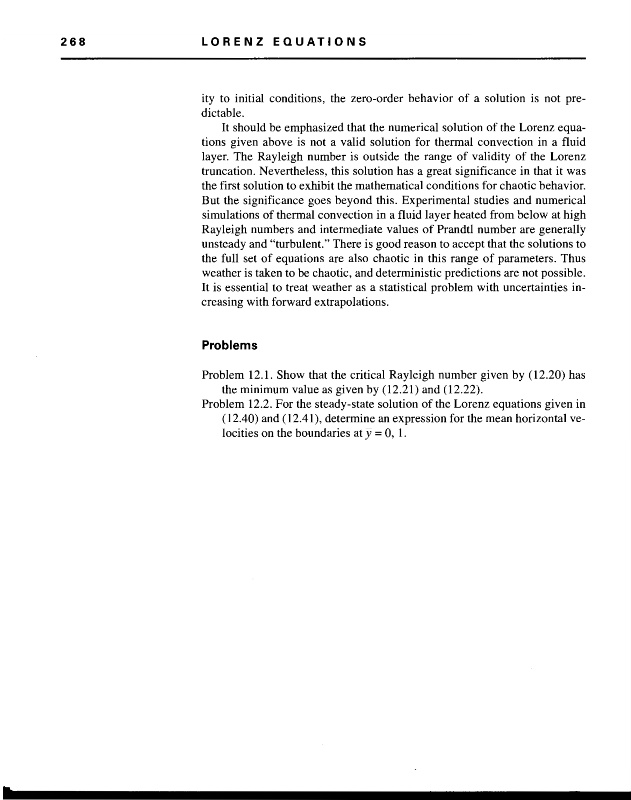 268 LORENZ EQUATIONS

ity to initial conditions, the zero-order behavior of a solution is not predictable.

It should be emphasized that the numerical solution of the Lorenz equations given above is not a valid solution for thermal convection in a fluid layer. The Rayleigh number is outside the range of validity of the Lorenz truncation. Nevertheless, this solution has a great significance in that it was the first solution to exhibit the mathematical conditions for chaotic behavior. But the significance goes beyond this. Experimental studies and numerical simulations of thermal convection in a fluid layer heated from below at high Rayleigh numbers and intermediate values of Prandtl number are generally unsteady and "turbulent." There is good reason to accept that the solutions to the full set of equations are also chaotic in this range of parameters. Thus weather is taken to be chaotic, and deterministic predictions are not possible. It is essential to treat weather as a statistical problem with uncertainties increasing with forward extrapolations.

Problems

Problem 12.1. Show that the critical Rayleigh number given by (12.20) has the minimum value as given by (12.21) and (12.22).

Problem 12.2. For the steady-state solution of the Lorenz equations given in (12.40) and (12.41), determine an expression for the mean horizontal velocities on the boundaries at $y = 0, 1$.